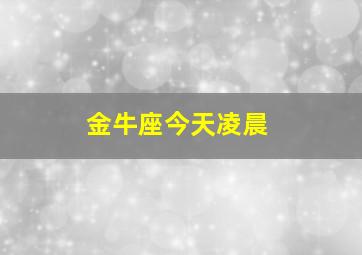 金牛座今天凌晨